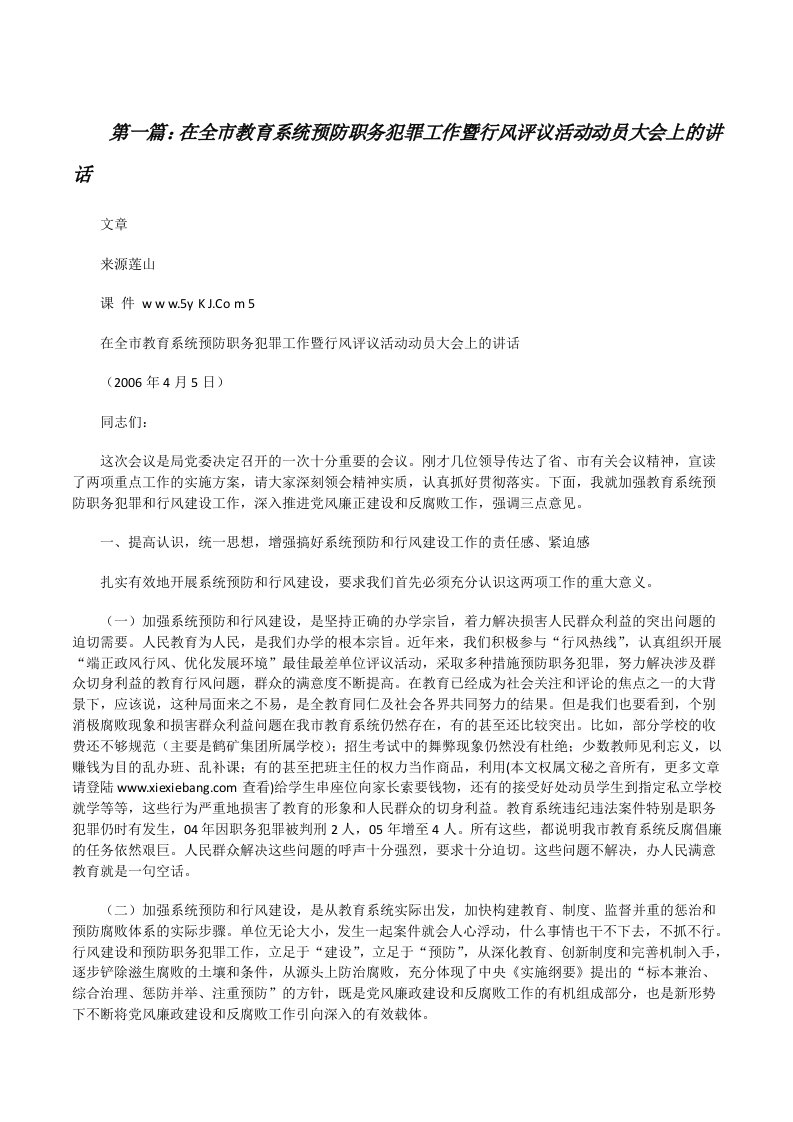 第一篇：在全市教育系统预防职务犯罪工作暨行风评议活动动员大会上的讲话

文章

来源莲山

课 件 w w w.5y K J.Co m 5

在全市教育系统预防职务犯罪工作暨行风评议活动动员大会上的讲话

（2006 年 4 月 5 日）

同志们：

这次会议是局党委决定召开的一次十分重要的会议。刚才几位领导传达了省、市有关会议精神，宣读了两项重点工作的实施方案，请大家深刻领会精神实质，认真抓好贯彻落实。下面，我就加强教育系统预防职务犯罪和行风建设工作，深入推进党风廉正建设和反腐败工作，强调三点意见。

一、提高认识，统一思想，增强搞好系统预防和行风建设工作的责任感、紧迫感

扎实有效地开展系统预防和行风建设，要求我们首先必须充分认识这两项工作的重大意义。

（一）加强系统预防和行风建设，是坚持正确的办学宗旨，着力解决损害人民群众利益的突出问题的迫切需要。人民教育为人民，是我们办学的根本宗旨。近年来，我们积极参与“行风热线”，认真组织开展“端正政风行风、优化发展环境”最佳最差单位评议活动，采取多种措施预防职务犯罪，努力解决涉及群众切身利益的教育行风问题，群众的满意度不断提高。在教育已经成为社会关注和评论的焦点之一的大背景下，应该说，这种局面来之不易，是全教育同仁及社会各界共同努力的结果。但是我们也要看到，个别消极腐败现象和损害群众利益问题在我市教育系统仍然存在，有的甚至还比较突出。比如，部分学校的收费还不够规范（主要是鹤矿集团所属学校）；招生考试中的舞弊现象仍然没有杜绝；少数教师见利忘义，以赚钱为目的乱办班、乱补课；有的甚至把班主任的权力当作商品，利用(本文权属文秘之音所有，更多文章请登陆 www.xiexiebang.com 查看)给学生串座位向家长索要钱物，还有的接受好处动员学生到指定私立学校就学等等，这些行为严重地损害了教育的形象和人民群众的切身利益。教育系统违纪违法案件特别是职务犯罪仍时有发生，04 年因职务犯罪被判刑 2 人，05 年增至 4 人。所有这些，都说明我市教育系统反腐倡廉的任务依然艰巨。人民群众解决这些问题的呼声十分强烈，要求十分迫切。这些问题不解决，办人民满意教育就是一句空话。

（二）加强系统预防和行风建设，是从教育系统实际出发，加快构建教育、制度、监督并重的惩治和预防腐败体系的实际步骤。单位无论大小，发生一起案件就会人心浮动，什么事情也干不下去，不抓不行。行风建设和预防职务犯罪工作，立足于“建设”，立足于“预防”，从深化教育、创新制度和完善机制入手，逐步铲除滋生腐败的土壤和条件，从源头上防治腐败，充分体现了中央《实施纲要》提出的“标本兼治、综合治理、惩防并举、注重预防”的方针，既是党风廉政建设和反腐败工作的有机组成部分，也是新形势下不断将党风廉政建设和反腐败工作引向深入的有效载体。